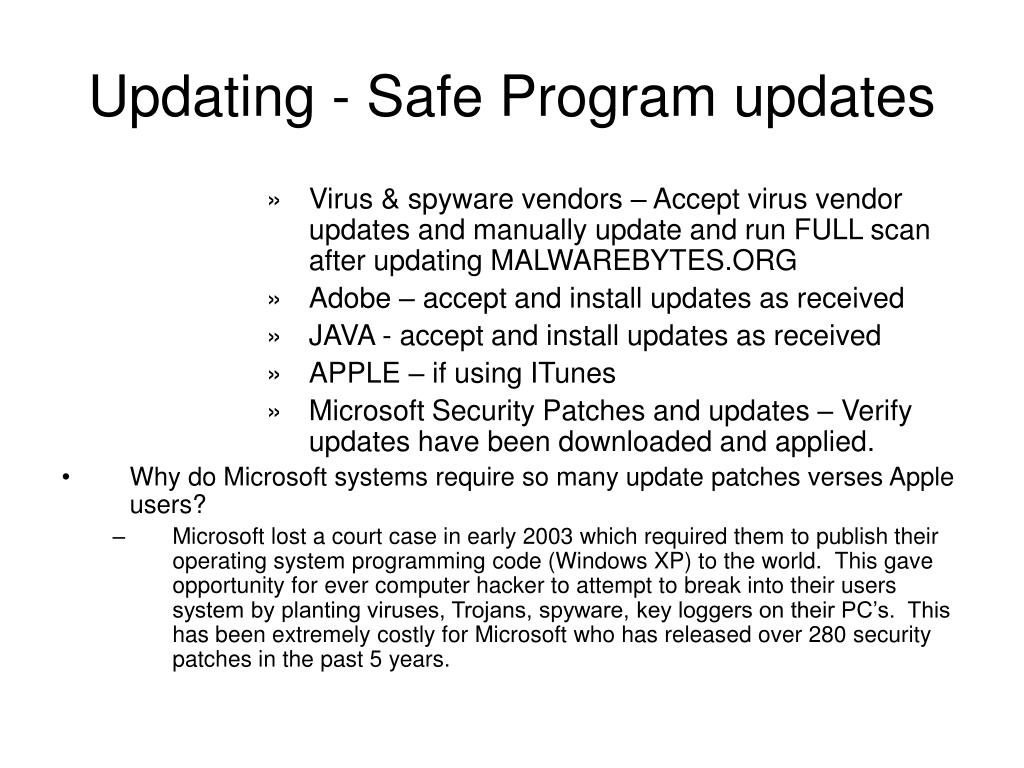 Updating - Safe Program updates

» Virus & spyware vendors – Accept virus vendor updates and manually update and run FULL scan after updating MALWAREBYTES.ORG
» Adobe – accept and install updates as received
» JAVA - accept and install updates as received
» APPLE – if using ITunes
» Microsoft Security Patches and updates – Verify updates have been downloaded and applied.

• Why do Microsoft systems require so many update patches verses Apple users?
– Microsoft lost a court case in early 2003 which required them to publish their operating system programming code (Windows XP) to the world. This gave opportunity for ever computer hacker to attempt to break into their users system by planting viruses, Trojans, spyware, key loggers on their PC's. This has been extremely costly for Microsoft who has released over 280 security patches in the past 5 years.